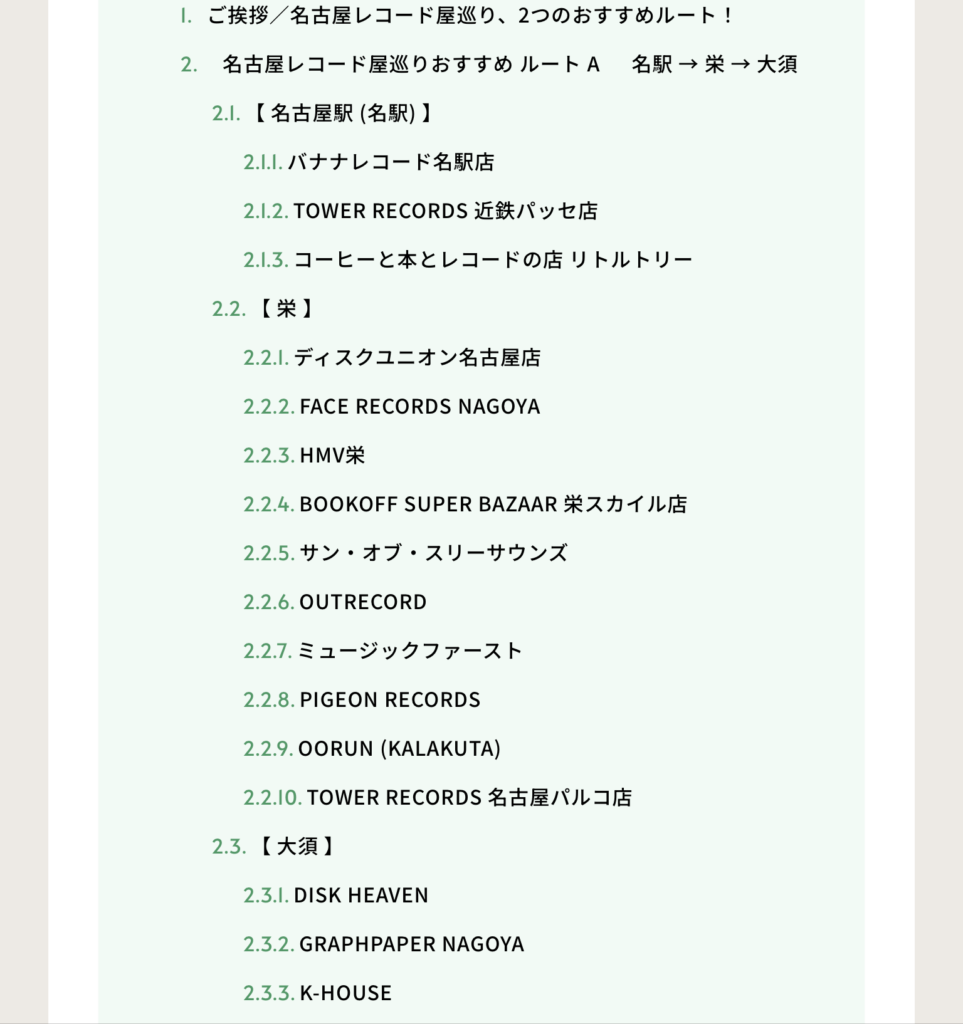 1. ご挨拶／名古屋レコード屋巡り、2つのおすすめルート！

2. 名古屋レコード屋巡りおすすめ ルート A　名駅 → 栄 → 大須

2.1. 【 名古屋駅 (名駅) 】

2.1.1. バナナレコード名駅店

2.1.2. TOWER RECORDS 近鉄パッセ店

2.1.3. コーヒーと本とレコードの店 リトルトリー

2.2. 【 栄 】

2.2.1. ディスクユニオン名古屋店

2.2.2. FACE RECORDS NAGOYA

2.2.3. HMV栄

2.2.4. BOOKOFF SUPER BAZAAR 栄スカイル店

2.2.5. サン・オブ・スリーサウンズ

2.2.6. OUTRECORD

2.2.7. ミュージックファースト

2.2.8. PIGEON RECORDS

2.2.9. OORUN (KALAKUTA)

2.2.10. TOWER RECORDS 名古屋パルコ店

2.3. 【 大須 】

2.3.1. DISK HEAVEN

2.3.2. GRAPHPAPER NAGOYA

2.3.3. K-HOUSE